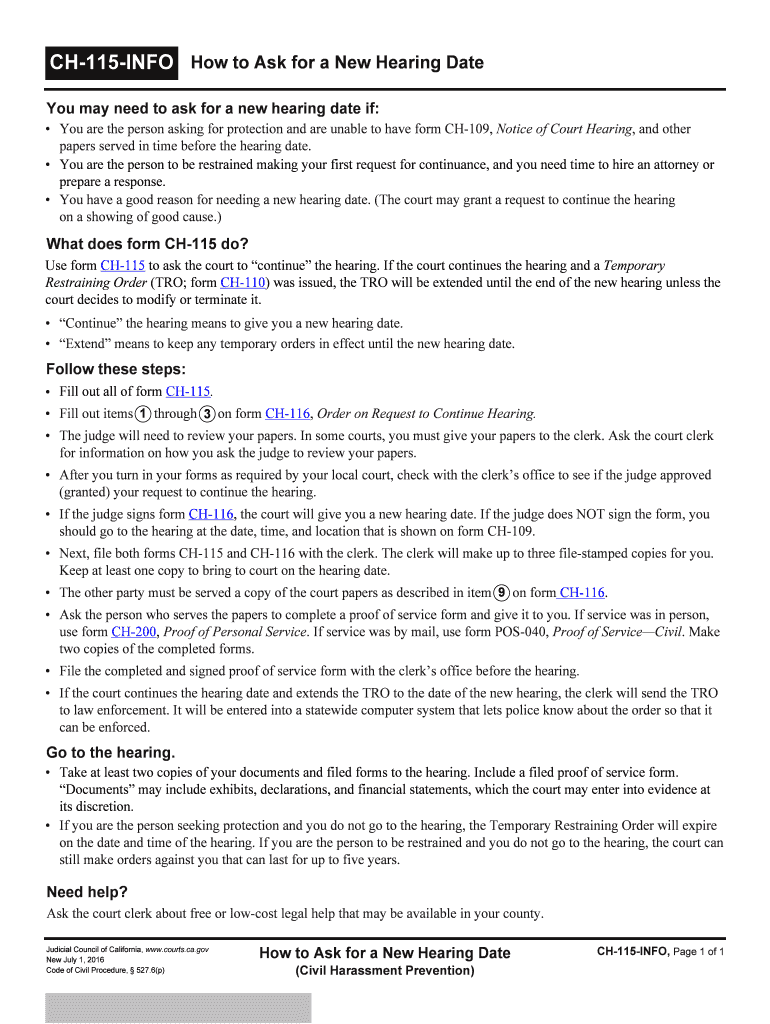 CH-115-INFO How to Ask for a New Hearing Date

You may need to ask for a new hearing date if:

• You are the person asking for protection and are unable to have form CH-109, Notice of Court Hearing, and other papers served in time before the hearing date.
• You are the person to be restrained making your first request for continuance, and you need time to hire an attorney or prepare a response.
• You have a good reason for needing a new hearing date. (The court may grant a request to continue the hearing on a showing of good cause.)

What does form CH-115 do?

Use form CH-115 to ask the court to "continue" the hearing. If the court continues the hearing and a Temporary Restraining Order (TRO; form CH-110) was issued, the TRO will be extended until the end of the new hearing unless the court decides to modify or terminate it.

• "Continue" the hearing means to give you a new hearing date.
• "Extend" means to keep any temporary orders in effect until the new hearing date.

Follow these steps:

• Fill out all of form CH-115.
• Fill out items 1 through 3 on form CH-116, Order on Request to Continue Hearing.
• The judge will need to review your papers. In some courts, you must give your papers to the clerk. Ask the court clerk for information on how you ask the judge to review your papers.
• After you turn in your forms as required by your local court, check with the clerk's office to see if the judge approved (granted) your request to continue the hearing.
• If the judge signs form CH-116, the court will give you a new hearing date. If the judge does NOT sign the form, you should go to the hearing at the date, time, and location that is shown on form CH-109.
• Next, file both forms CH-115 and CH-116 with the clerk. The clerk will make up to three file-stamped copies for you. Keep at least one copy to bring to court on the hearing date.
• The other party must be served a copy of the court papers as described in item 9 on form CH-116.
• Ask the person who serves the papers to complete a proof of service form and give it to you. If service was in person, use form CH-200, Proof of Personal Service. If service was by mail, use form POS-040, Proof of Service—Civil. Make two copies of the completed forms.
• File the completed and signed proof of service form with the clerk's office before the hearing.
• If the court continues the hearing date and extends the TRO to the date of the new hearing, the clerk will send the TRO to law enforcement. It will be entered into a statewide computer system that lets police know about the order so that it can be enforced.

Go to the hearing.

• Take at least two copies of your documents and filed forms to the hearing. Include a filed proof of service form. "Documents" may include exhibits, declarations, and financial statements, which the court may enter into evidence at its discretion.
• If you are the person seeking protection and you do not go to the hearing, the Temporary Restraining Order will expire on the date and time of the hearing. If you are the person to be restrained and you do not go to the hearing, the court can still make orders against you that can last for up to five years.

Need help?

Ask the court clerk about free or low-cost legal help that may be available in your county.

Judicial Council of California, www.courts.ca.gov
New July 1, 2016
Code of Civil Procedure, § 527.6(p)

How to Ask for a New Hearing Date
(Civil Harassment Prevention)

CH-115-INFO, Page 1 of 1